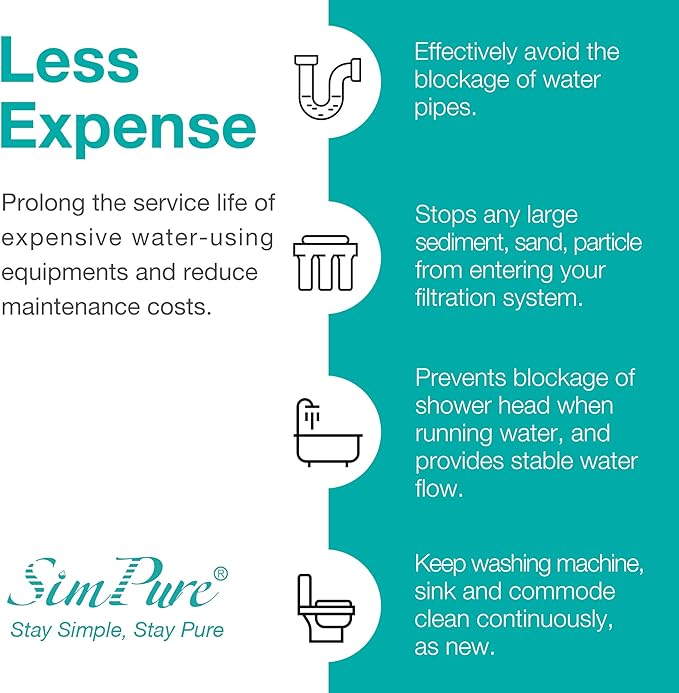 Less Expense

Prolong the service life of expensive water-using equipments and reduce maintenance costs.

SimPure®
Stay Simple, Stay Pure

Effectively avoid the blockage of water pipes.

Stops any large sediment, sand, particle from entering your filtration system.

Prevents blockage of shower head when running water, and provides stable water flow.

Keep washing machine, sink and commode clean continuously, as new.